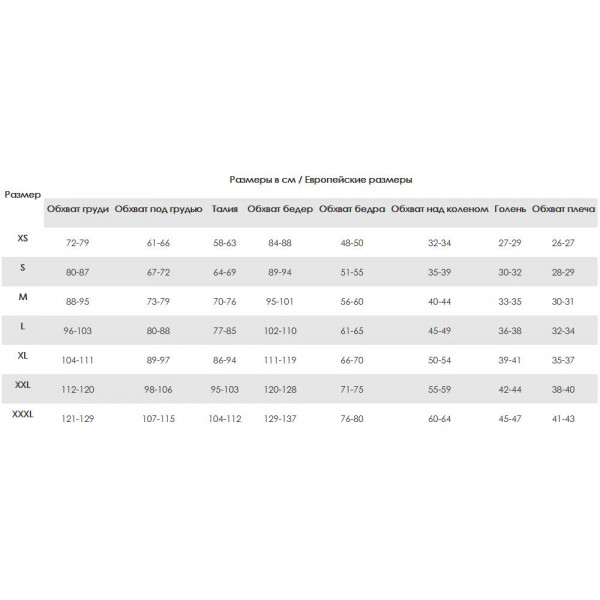 Размеры в см / Европейские размеры

| Размер | Обхват груди | Обхват под грудью | Талия | Обхват бедер | Обхват бедра | Обхват над коленом | Голень | Обхват плеча |
|---|---|---|---|---|---|---|---|---|
| XS | 72-79 | 61-66 | 58-63 | 84-88 | 48-50 | 32-34 | 27-29 | 26-27 |
| S | 80-87 | 67-72 | 64-69 | 89-94 | 51-55 | 35-39 | 30-32 | 28-29 |
| M | 88-95 | 73-79 | 70-76 | 95-101 | 56-60 | 40-44 | 33-35 | 30-31 |
| L | 96-103 | 80-88 | 77-85 | 102-110 | 61-65 | 45-49 | 36-38 | 32-34 |
| XL | 104-111 | 89-97 | 86-94 | 111-119 | 66-70 | 50-54 | 39-41 | 35-37 |
| XXL | 112-120 | 98-106 | 95-103 | 120-128 | 71-75 | 55-59 | 42-44 | 38-40 |
| XXXL | 121-129 | 107-115 | 104-112 | 129-137 | 76-80 | 60-64 | 45-47 | 41-43 |